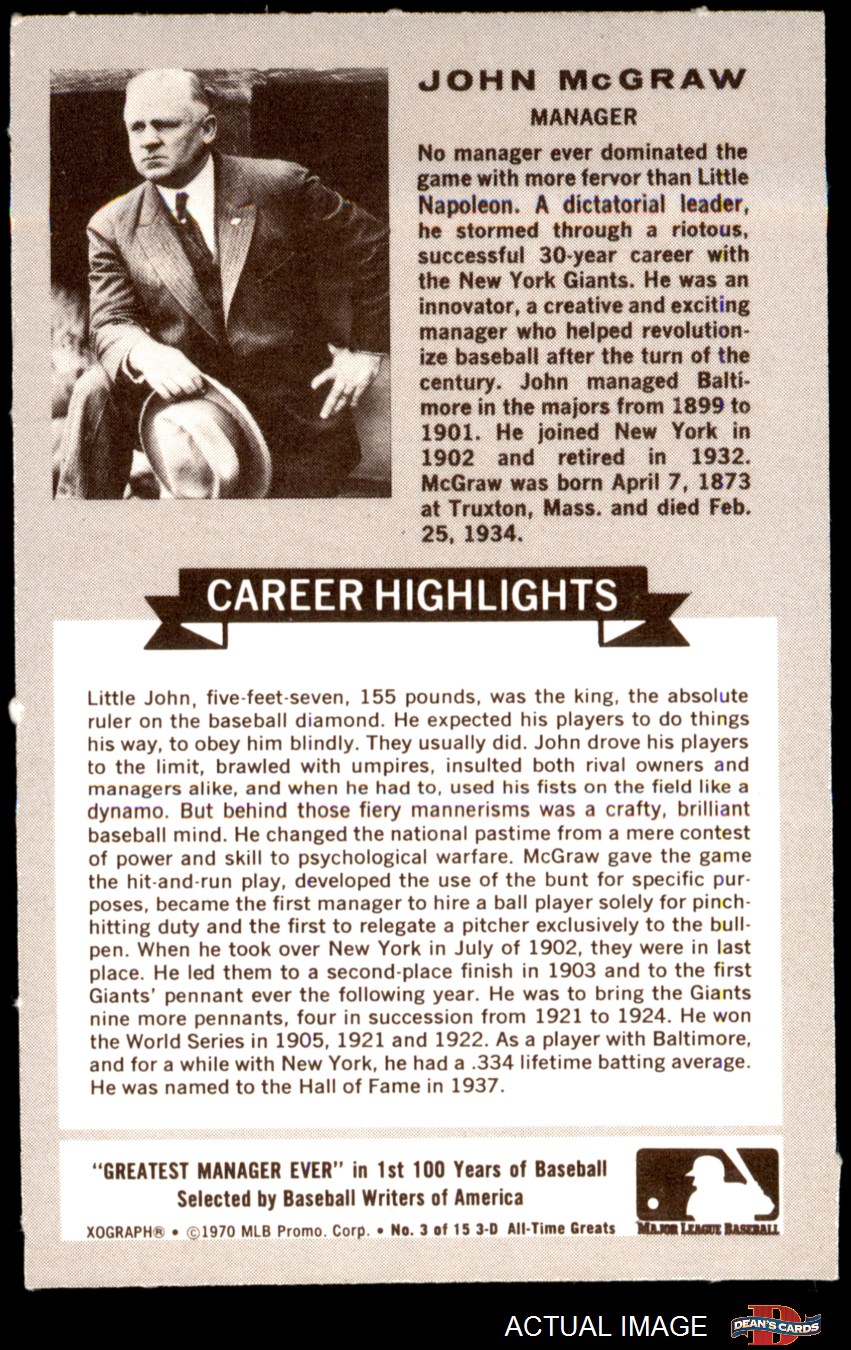 JOHN McGRAW

MANAGER

No manager ever dominated the game with more fervor than Little Napoleon. A dictatorial leader, he stormed through a riotous, successful 30-year career with the New York Giants. He was an innovator, a creative and exciting manager who helped revolutionize baseball after the turn of the century. John managed Baltimore in the majors from 1899 to 1901. He joined New York in 1902 and retired in 1932. McGraw was born April 7, 1873 at Truxton, Mass. and died Feb. 25, 1934.

CAREER HIGHLIGHTS

Little John, five-feet-seven, 155 pounds, was the king, the absolute ruler on the baseball diamond. He expected his players to do things his way, to obey him blindly. They usually did. John drove his players to the limit, brawled with umpires, insulted both rival owners and managers alike, and when he had to, used his fists on the field like a dynamo. But behind those fiery mannerisms was a crafty, brilliant baseball mind. He changed the national pastime from a mere contest of power and skill to psychological warfare. McGraw gave the game the hit-and-run play, developed the use of the bunt for specific purposes, became the first manager to hire a ball player solely for pinch-hitting duty and the first to relegate a pitcher exclusively to the bullpen. When he took over New York in July of 1902, they were in last place. He led them to a second-place finish in 1903 and to the first Giants' pennant ever the following year. He was to bring the Giants nine more pennants, four in succession from 1921 to 1924. He won the World Series in 1905, 1921 and 1922. As a player with Baltimore, and for a while with New York, he had a .334 lifetime batting average. He was named to the Hall of Fame in 1937.

"GREATEST MANAGER EVER" in 1st 100 Years of Baseball
Selected by Baseball Writers of America

XOGRAPH® • ©1970 MLB Promo. Corp. • No. 3 of 15 3-D All-Time Greats

MAJOR LEAGUE BASEBALL

ACTUAL IMAGE

DEAN'S CARDS